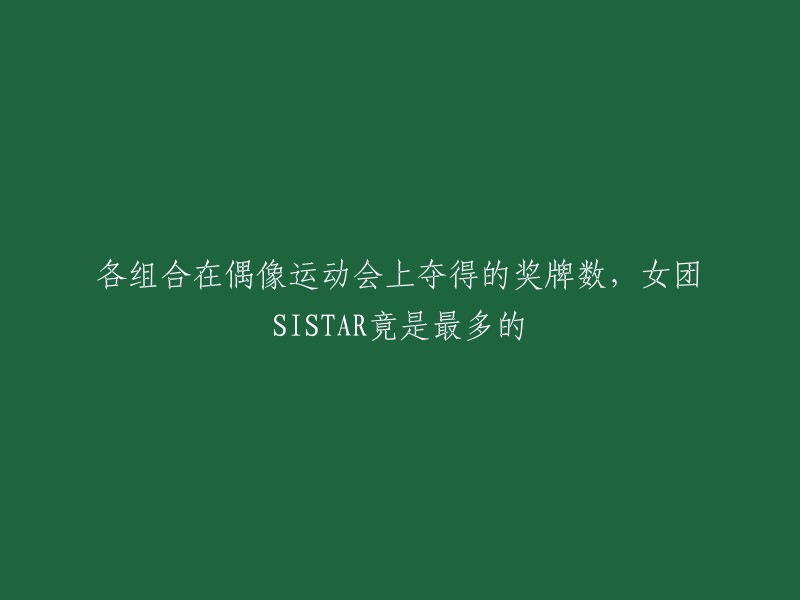 各组合在偶像运动会上夺得的奖牌数，女团SISTAR竟是最多的